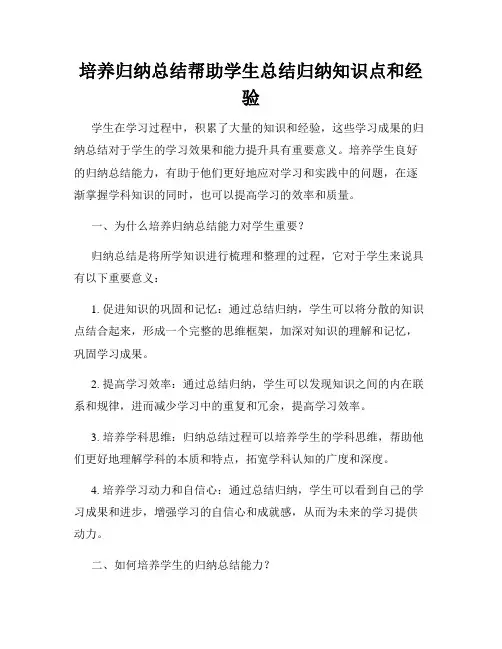 培养归纳总结帮助学生总结归纳知识点和经验

学生在学习过程中，积累了大量的知识和经验，这些学习成果的归纳总结对于学生的学习效果和能力提升具有重要意义。培养学生良好的归纳总结能力，有助于他们更好地应对学习和实践中的问题，在逐渐掌握学科知识的同时，也可以提高学习的效率和质量。

一、为什么培养归纳总结能力对学生重要？

归纳总结是将所学知识进行梳理和整理的过程，它对于学生来说具有以下重要意义：

1. 促进知识的巩固和记忆：通过总结归纳，学生可以将分散的知识点结合起来，形成一个完整的思维框架，加深对知识的理解和记忆，巩固学习成果。

2. 提高学习效率：通过总结归纳，学生可以发现知识之间的内在联系和规律，进而减少学习中的重复和冗余，提高学习效率。

3. 培养学科思维：归纳总结过程可以培养学生的学科思维，帮助他们更好地理解学科的本质和特点，拓宽学科认知的广度和深度。

4. 培养学习动力和自信心：通过总结归纳，学生可以看到自己的学习成果和进步，增强学习的自信心和成就感，从而为未来的学习提供动力。

二、如何培养学生的归纳总结能力？